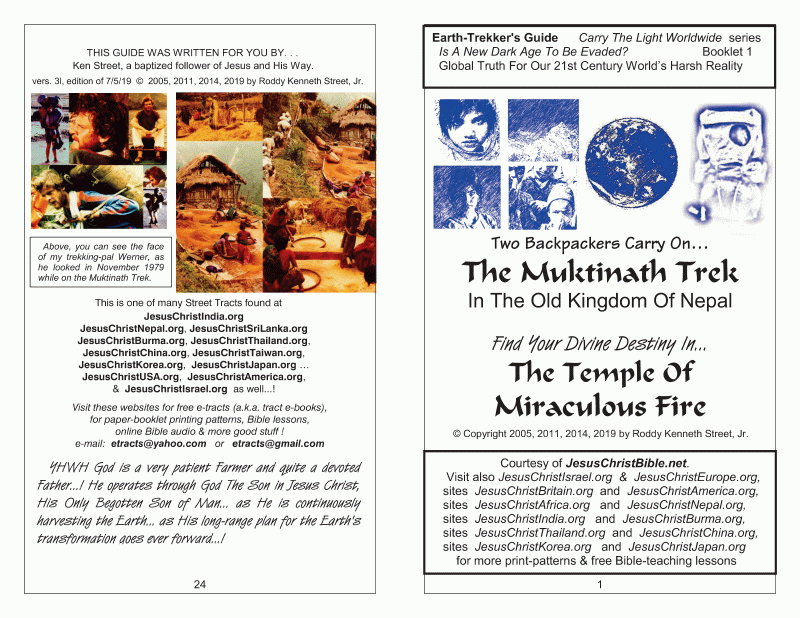 THIS GUIDE WAS WRITTEN FOR YOU BY. . .
Ken Street, a baptized follower of Jesus and His Way.
vers. 3l, edition of 7/5/19 © 2005, 2011, 2014, 2019 by Roddy Kenneth Street, Jr.

Above, you can see the face of my trekking-pal Werner, as he looked in November 1979 while on the Muktinath Trek.

This is one of many Street Tracts found at
JesusChristIndia.org
JesusChristNepal.org, JesusChristSriLanka.org
JesusChristBurma.org, JesusChristThailand.org,
JesusChristChina.org, JesusChristTaiwan.org,
JesusChristKorea.org, JesusChristJapan.org ...
JesusChristUSA.org, JesusChristAmerica.org,
& JesusChristIsrael.org as well...!

Visit these websites for free e-tracts (a.k.a. tract e-books), for paper-booklet printing patterns, Bible lessons, online Bible audio & more good stuff !
e-mail: etracts@yahoo.com or etracts@gmail.com

YHWH God is a very patient Farmer and quite a devoted Father...! He operates through God The Son in Jesus Christ, His Only Begotten Son of Man... as He is continuously harvesting the Earth... as His long-range plan for the Earth's transformation goes ever forward...!

24

Earth-Trekker's Guide Carry The Light Worldwide series
Is A New Dark Age To Be Evaded? Booklet 1
Global Truth For Our 21st Century World's Harsh Reality

Two Backpackers Carry On...
The Muktinath Trek
In The Old Kingdom Of Nepal

Find Your Divine Destiny In...
The Temple Of Miraculous Fire

© Copyright 2005, 2011, 2014, 2019 by Roddy Kenneth Street, Jr.

Courtesy of JesusChristBible.net.
Visit also JesusChristIsrael.org & JesusChristEurope.org,
sites JesusChristBritain.org and JesusChristAmerica.org,
sites JesusChristAfrica.org and JesusChristNepal.org,
sites JesusChristIndia.org and JesusChristBurma.org,
sites JesusChristThailand.org and JesusChristChina.org,
sites JesusChristKorea.org and JesusChristJapan.org
for more print-patterns & free Bible-teaching lessons

1